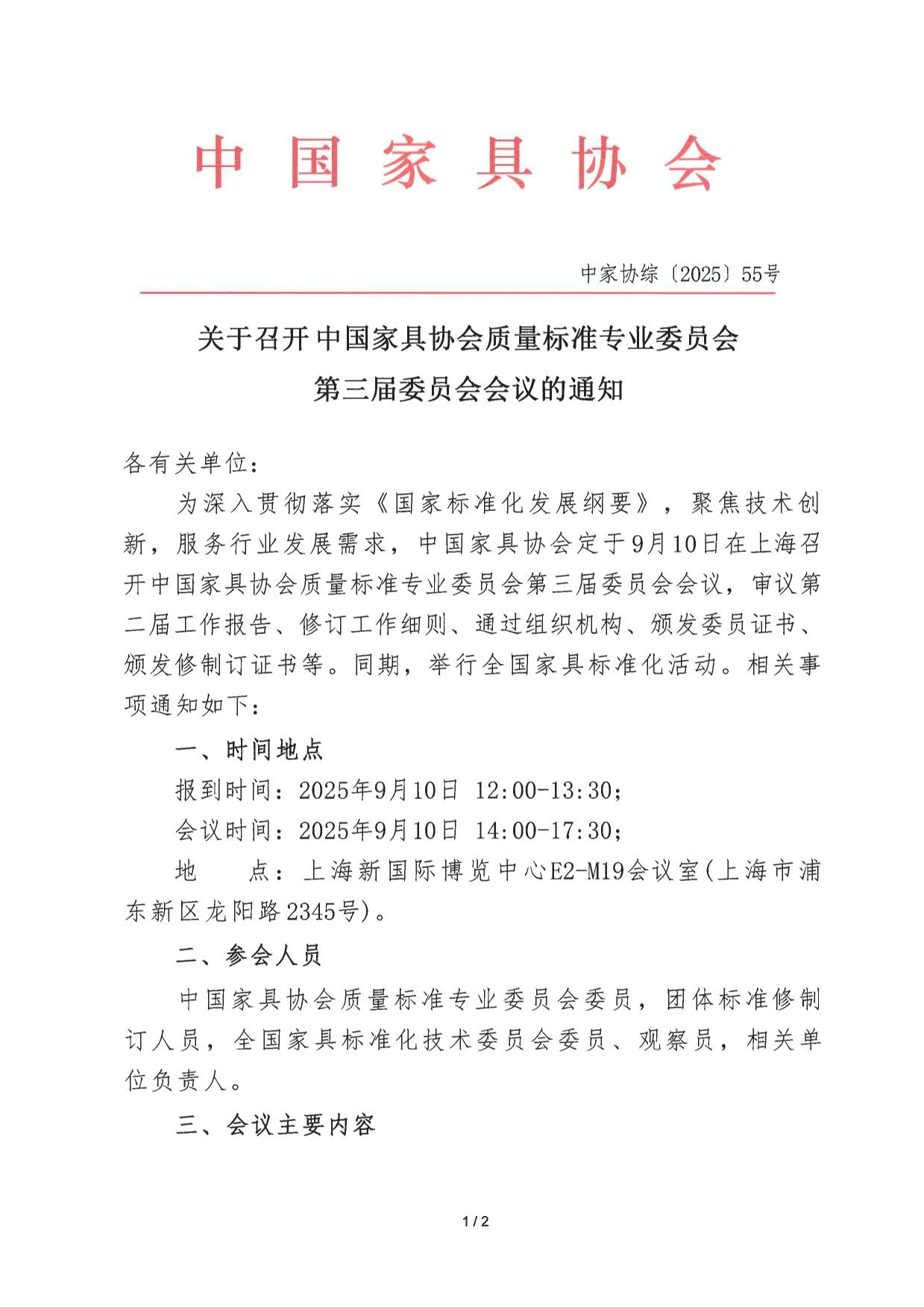 中国家具协会

中家协综〔2025〕55号

关于召开中国家具协会质量标准专业委员会第三届委员会会议的通知

各有关单位：

为深入贯彻落实《国家标准化发展纲要》，聚焦技术创新，服务行业发展需求，中国家具协会定于9月10日在上海召开中国家具协会质量标准专业委员会第三届委员会会议，审议第二届工作报告、修订工作细则、通过组织机构、颁发委员证书、颁发修制订证书等。同期，举行全国家具标准化活动。相关事项通知如下：

一、时间地点

报到时间：2025年9月10日 12:00-13:30；

会议时间：2025年9月10日 14:00-17:30；

地　　点：上海新国际博览中心E2-M19会议室(上海市浦东新区龙阳路2345号)。

二、参会人员

中国家具协会质量标准专业委员会委员，团体标准修制订人员，全国家具标准化技术委员会委员、观察员，相关单位负责人。

三、会议主要内容

1 / 2